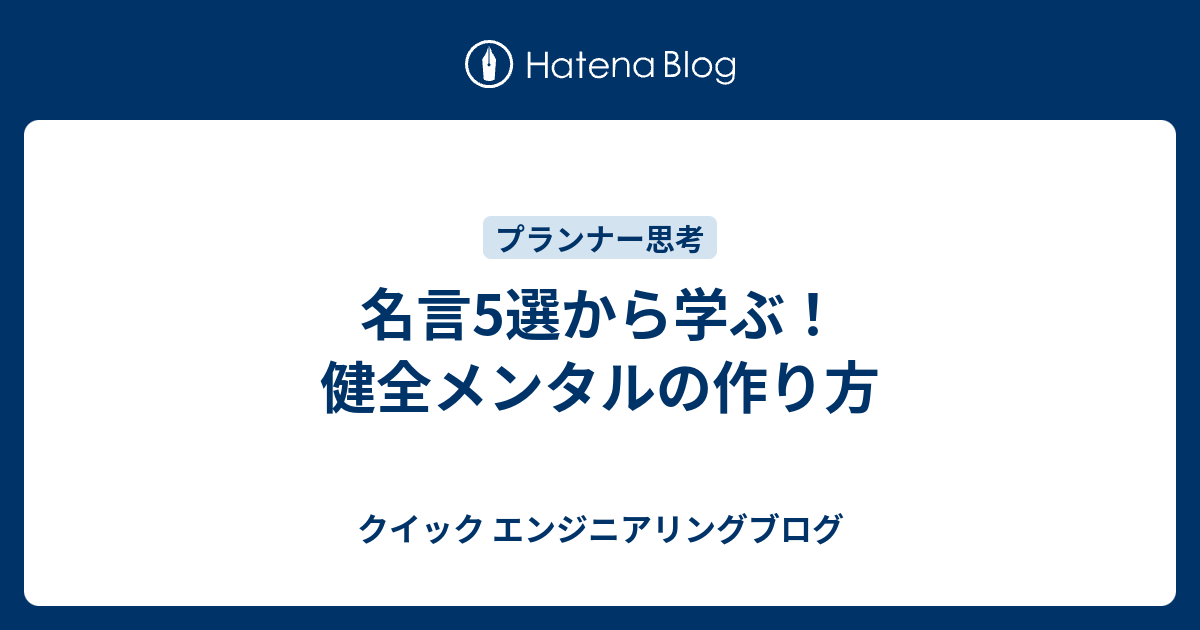 Hatena Blog

プランナー思考

名言5選から学ぶ！
健全メンタルの作り方

クイック エンジニアリングブログ